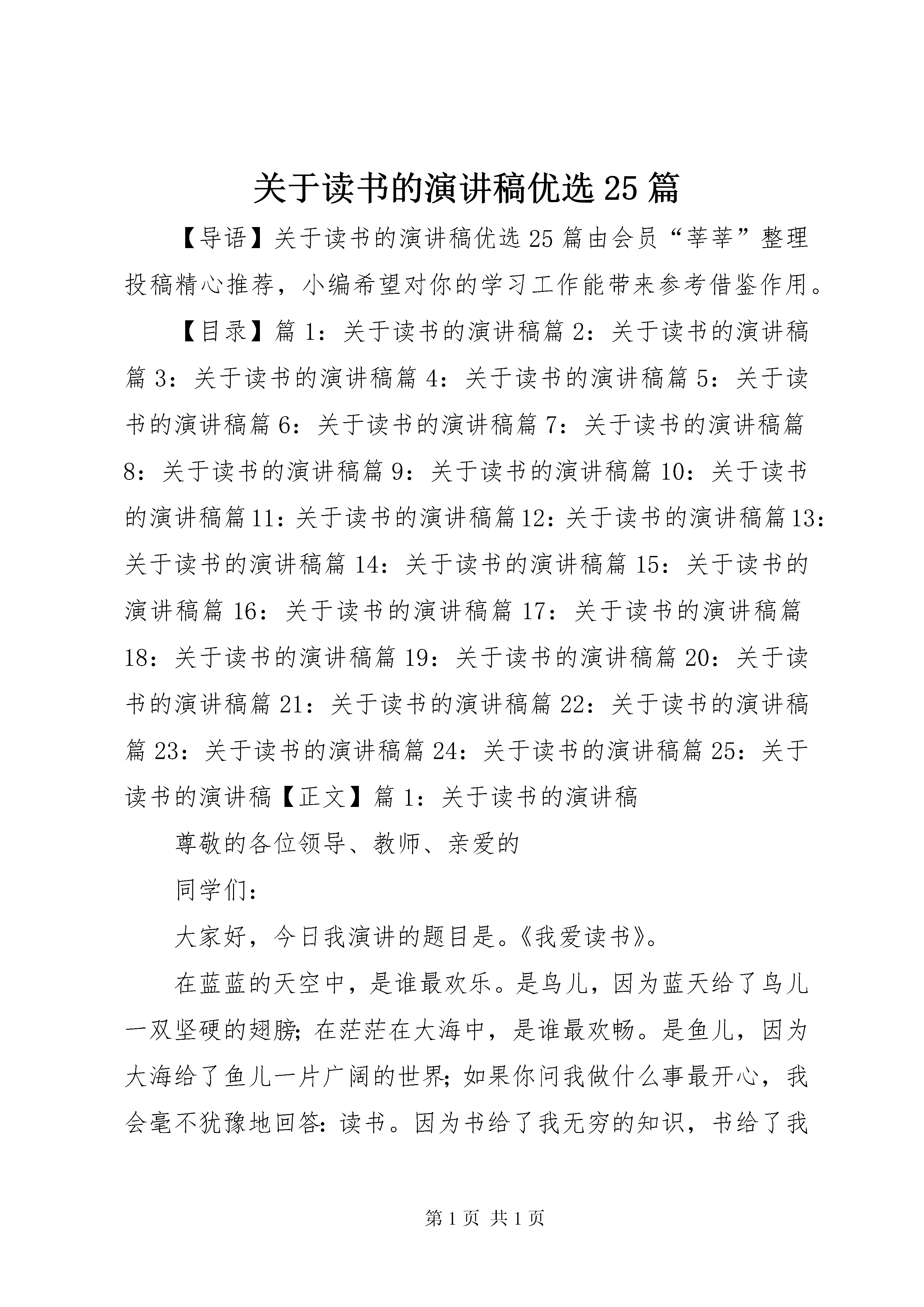 关于读书的演讲稿优选25篇

【导语】关于读书的演讲稿优选25篇由会员“莘莘”整理投稿精心推荐，小编希望对你的学习工作能带来参考借鉴作用。

【目录】篇1：关于读书的演讲稿篇2：关于读书的演讲稿篇3：关于读书的演讲稿篇4：关于读书的演讲稿篇5：关于读书的演讲稿篇6：关于读书的演讲稿篇7：关于读书的演讲稿篇8：关于读书的演讲稿篇9：关于读书的演讲稿篇10：关于读书的演讲稿篇11：关于读书的演讲稿篇12：关于读书的演讲稿篇13：关于读书的演讲稿篇14：关于读书的演讲稿篇15：关于读书的演讲稿篇16：关于读书的演讲稿篇17：关于读书的演讲稿篇18：关于读书的演讲稿篇19：关于读书的演讲稿篇20：关于读书的演讲稿篇21：关于读书的演讲稿篇22：关于读书的演讲稿篇23：关于读书的演讲稿篇24：关于读书的演讲稿篇25：关于读书的演讲稿【正文】篇1：关于读书的演讲稿

尊敬的各位领导、教师、亲爱的

同学们：

大家好，今日我演讲的题目是。《我爱读书》。

在蓝蓝的天空中，是谁最欢乐。是鸟儿，因为蓝天给了鸟儿一双坚硬的翅膀；在茫茫在大海中，是谁最欢畅。是鱼儿，因为大海给了鱼儿一片广阔的世界；如果你问我做什么事最开心，我会毫不犹豫地回答：读书。因为书给了我无穷的知识，书给了我

第1页 共1页